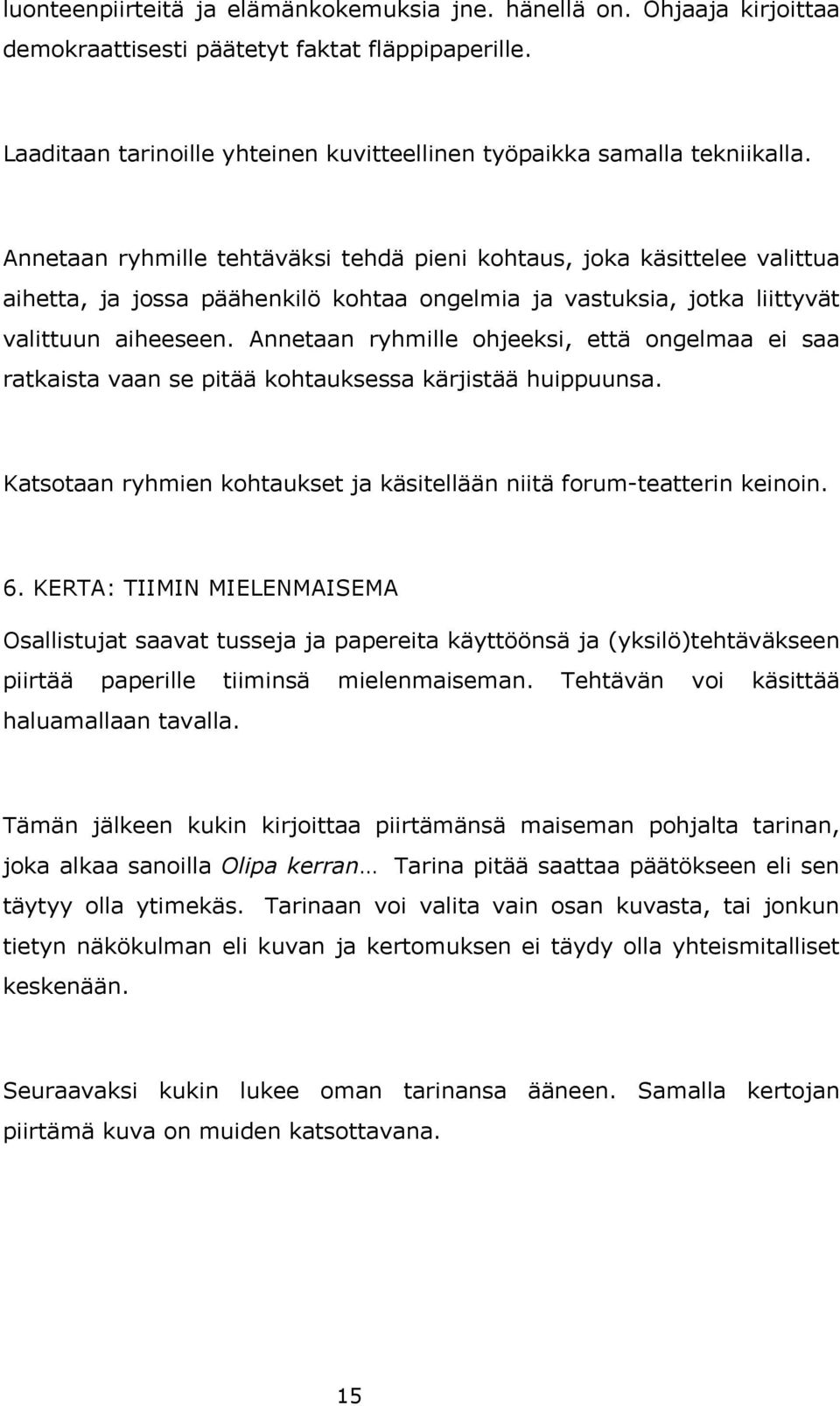 luonteenpiirteitä ja elämänkokemuksia jne. hänellä on. Ohjaaja kirjoittaa demokraattisesti päätetyt faktat fläppipaperille.

Laaditaan tarinoille yhteinen kuvitteellinen työpaikka samalla tekniikalla.

Annetaan ryhmille tehtäväksi tehdä pieni kohtaus, joka käsittelee valittua aihetta, ja jossa päähenkilö kohtaa ongelmia ja vastuksia, jotka liittyvät valittuun aiheeseen. Annetaan ryhmille ohjeeksi, että ongelmaa ei saa ratkaista vaan se pitää kohtauksessa kärjistää huippuunsa.

Katsotaan ryhmien kohtaukset ja käsitellään niitä forum-teatterin keinoin.

6. KERTA: TIIMIN MIELENMAISEMA

Osallistujat saavat tusseja ja papereita käyttöönsä ja (yksilö)tehtäväkseen piirtää paperille tiiminsä mielenmaiseman. Tehtävän voi käsittää haluamallaan tavalla.

Tämän jälkeen kukin kirjoittaa piirtämänsä maiseman pohjalta tarinan, joka alkaa sanoilla Olipa kerran… Tarina pitää saattaa päätökseen eli sen täytyy olla ytimekäs. Tarinaan voi valita vain osan kuvasta, tai jonkun tietyn näkökulman eli kuvan ja kertomuksen ei täydy olla yhteismitalliset keskenään.

Seuraavaksi kukin lukee oman tarinansa ääneen. Samalla kertojan piirtämä kuva on muiden katsottavana.

15